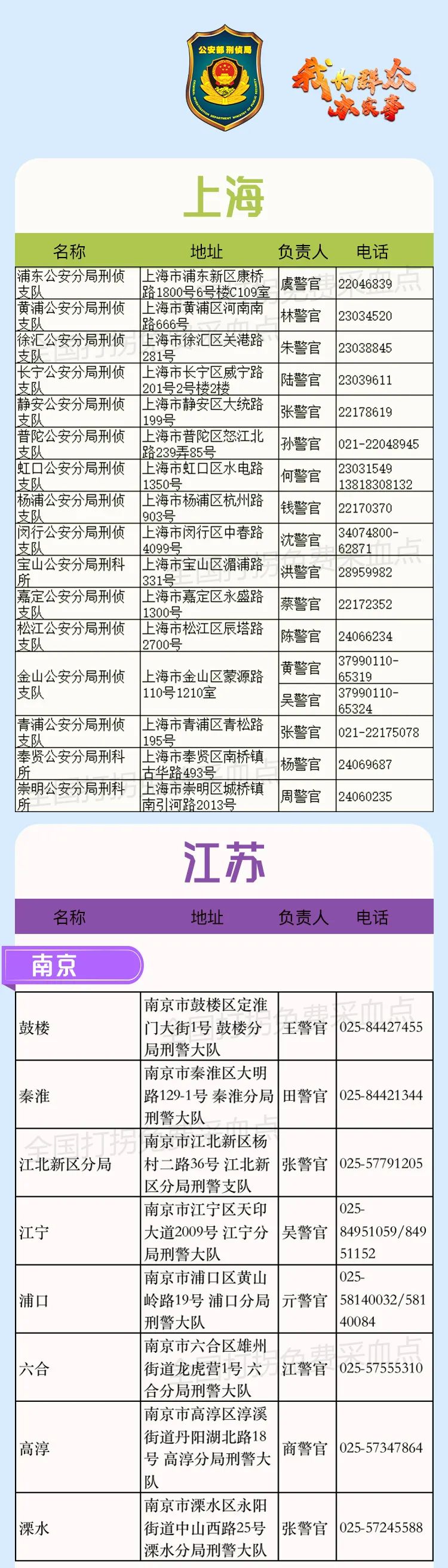 公安部刑侦局

我为群众办实事

上海

| 名称 | 地址 | 负责人 | 电话 |
|---|---|---|---|
| 浦东公安分局刑侦支队 | 上海市浦东新区康桥路1800号6号楼C109室 | 虞警官 | 22046839 |
| 黄浦公安分局刑侦支队 | 上海市黄浦区河南南路666号 | 林警官 | 23034520 |
| 徐汇公安分局刑侦支队 | 上海市徐汇区关港路281号 | 朱警官 | 23038845 |
| 长宁公安分局刑侦支队 | 上海市长宁区威宁路201号2号楼2楼 | 陆警官 | 23039611 |
| 静安公安分局刑侦支队 | 上海市静安区大统路199号 | 张警官 | 22178619 |
| 普陀公安分局刑侦支队 | 上海市普陀区怒江北路239弄85号 | 孙警官 | 021-22048945 |
| 虹口公安分局刑侦支队 | 上海市虹口区水电路1350号 | 何警官 | 23031549 13818308132 |
| 杨浦公安分局刑侦支队 | 上海市杨浦区杭州路903号 | 钱警官 | 22170370 |
| 闵行公安分局刑侦支队 | 上海市闵行区中春路4099号 | 沈警官 | 34074800-62871 |
| 宝山公安分局刑科所 | 上海市宝山区湄浦路331号 | 洪警官 | 28959982 |
| 嘉定公安分局刑侦支队 | 上海市嘉定区永盛路1300号 | 蔡警官 | 22172352 |
| 松江公安分局刑侦支队 | 上海市松江区辰塔路2700号 | 陈警官 | 24066234 |
| 金山公安分局刑侦支队 | 上海市金山区蒙源路110号1210室 | 黄警官 | 37990110-65319 |
| | | 吴警官 | 37990110-65324 |
| 青浦公安分局刑侦支队 | 上海市青浦区青松路195号 | 张警官 | 021-22175078 |
| 奉贤公安分局刑科所 | 上海市奉贤区南桥镇古华路493号 | 杨警官 | 24069687 |
| 崇明公安分局刑科所 | 上海市崇明区城桥镇南引河路2013号 | 周警官 | 24060235 |

江苏

| 名称 | 地址 | 负责人 | 电话 |
|---|---|---|---|

南京

| | | | |
|---|---|---|---|
| 鼓楼 | 南京市鼓楼区定淮门大街1号 鼓楼分局刑警大队 | 王警官 | 025-84427455 |
| 秦淮 | 南京市秦淮区大明路129-1号 秦淮分局刑警大队 | 田警官 | 025-84421344 |
| 江北新区分局 | 南京市江北新区杨村二路36号 江北新区分局刑警支队 | 张警官 | 025-57791205 |
| 江宁 | 南京市江宁区天印大道2009号 江宁分局刑警大队 | 吴警官 | 025-84951059/84951152 |
| 浦口 | 南京市浦口区黄山岭路19号 浦口分局刑警大队 | 亓警官 | 025-58140032/58140084 |
| 六合 | 南京市六合区雄州街道龙虎营1号 六合分局刑警大队 | 江警官 | 025-57555310 |
| 高淳 | 南京市高淳区淳溪街道丹阳湖北路18号 高淳分局刑警大队 | 商警官 | 025-57347864 |
| 溧水 | 南京市溧水区永阳街道中山西路25号 溧水分局刑警大队 | 张警官 | 025-57245588 |

全国打拐免费采血点